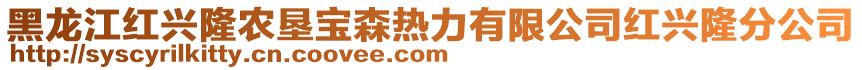 黑龙江红兴隆农垦宝森热力有限公司红兴隆分公司
http://syscyrilkitty.cn.coovee.com